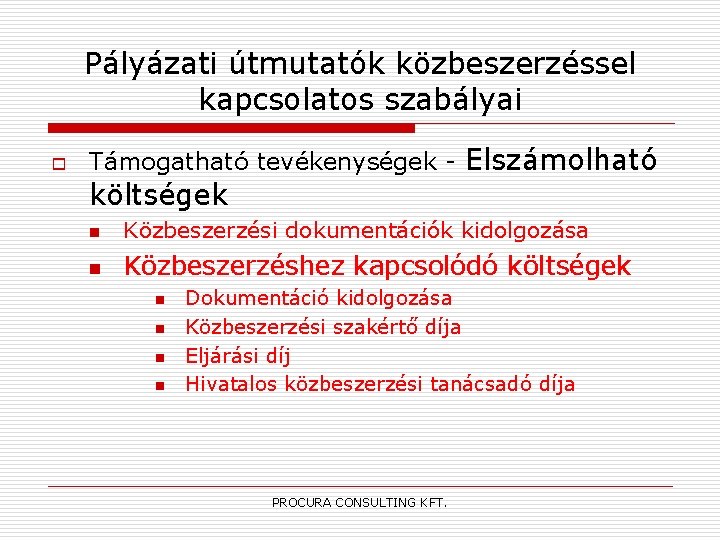 Pályázati útmutatók közbeszerzéssel kapcsolatos szabályai

Támogatható tevékenységek - Elszámolható költségek

Közbeszerzési dokumentációk kidolgozása

Közbeszerzéshez kapcsolódó költségek

Dokumentáció kidolgozása

Közbeszerzési szakértő díja

Eljárási díj

Hivatalos közbeszerzési tanácsadó díja

PROCURA CONSULTING KFT.